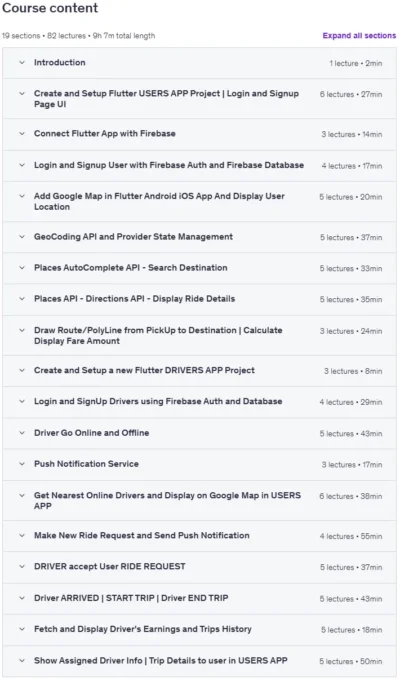 Course content

19 sections • 82 lectures • 9h 7m total length

Expand all sections

Introduction 1 lecture • 2min

Create and Setup Flutter USERS APP Project | Login and Signup Page UI 6 lectures • 27min

Connect Flutter App with Firebase 3 lectures • 14min

Login and Signup User with Firebase Auth and Firebase Database 4 lectures • 17min

Add Google Map in Flutter Android iOS App And Display User Location 5 lectures • 20min

GeoCoding API and Provider State Management 5 lectures • 37min

Places AutoComplete API - Search Destination 5 lectures • 33min

Places API - Directions API - Display Ride Details 5 lectures • 35min

Draw Route/PolyLine from PickUp to Destination | Calculate Display Fare Amount 3 lectures • 24min

Create and Setup a new Flutter DRIVERS APP Project 3 lectures • 8min

Login and SignUp Drivers using Firebase Auth and Database 4 lectures • 29min

Driver Go Online and Offline 5 lectures • 43min

Push Notification Service 3 lectures • 17min

Get Nearest Online Drivers and Display on Google Map in USERS APP 6 lectures • 38min

Make New Ride Request and Send Push Notification 4 lectures • 55min

DRIVER accept User RIDE REQUEST 5 lectures • 37min

Driver ARRIVED | START TRIP | Driver END TRIP 5 lectures • 43min

Fetch and Display Driver's Earnings and Trips History 5 lectures • 18min

Show Assigned Driver Info | Trip Details to user in USERS APP 5 lectures • 50min